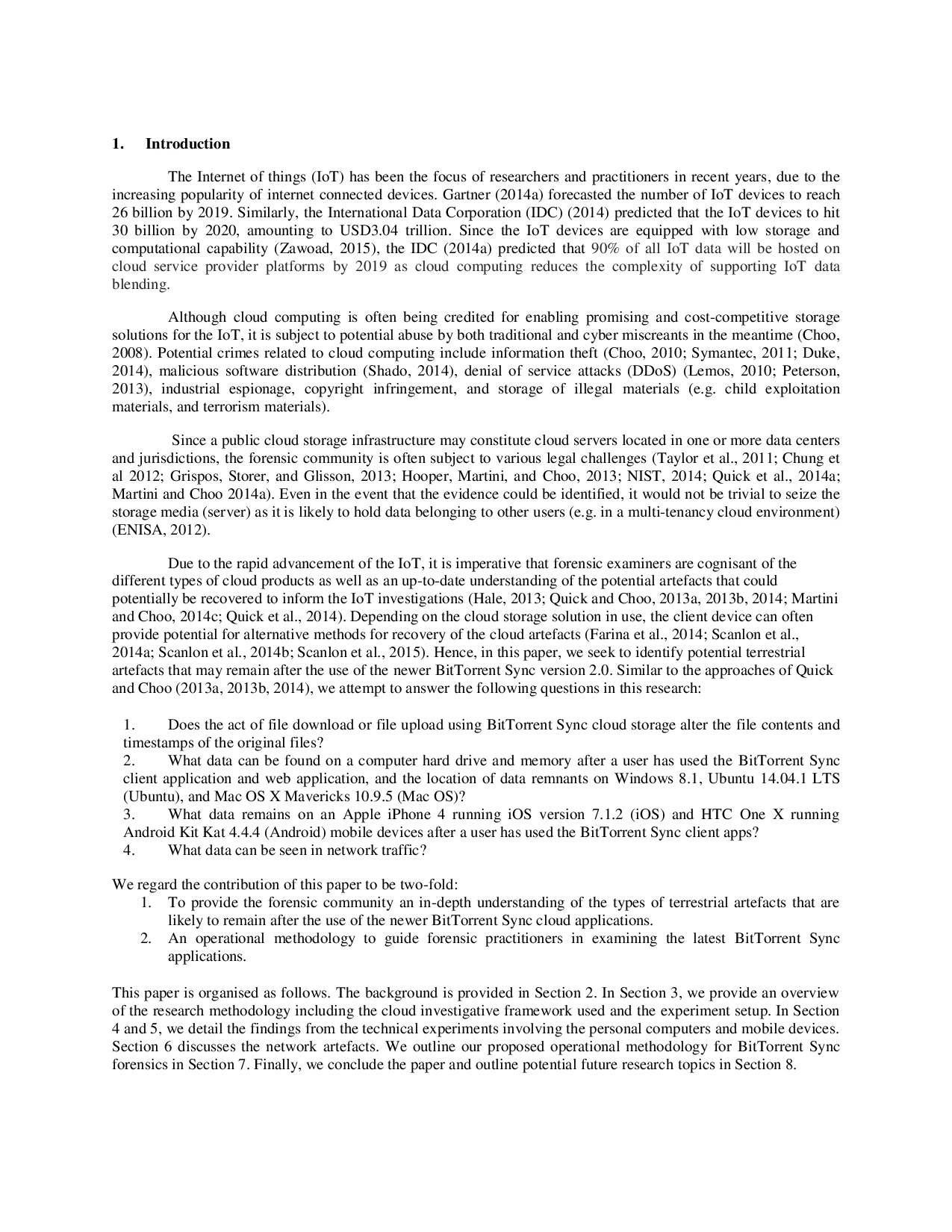 1. Introduction

The Internet of things (IoT) has been the focus of researchers and practitioners in recent years, due to the increasing popularity of internet connected devices. Gartner (2014a) forecasted the number of IoT devices to reach 26 billion by 2019. Similarly, the International Data Corporation (IDC) (2014) predicted that the IoT devices to hit 30 billion by 2020, amounting to USD3.04 trillion. Since the IoT devices are equipped with low storage and computational capability (Zawoad, 2015), the IDC (2014a) predicted that 90% of all IoT data will be hosted on cloud service provider platforms by 2019 as cloud computing reduces the complexity of supporting IoT data blending.

Although cloud computing is often being credited for enabling promising and cost-competitive storage solutions for the IoT, it is subject to potential abuse by both traditional and cyber miscreants in the meantime (Choo, 2008). Potential crimes related to cloud computing include information theft (Choo, 2010; Symantec, 2011; Duke, 2014), malicious software distribution (Shado, 2014), denial of service attacks (DDoS) (Lemos, 2010; Peterson, 2013), industrial espionage, copyright infringement, and storage of illegal materials (e.g. child exploitation materials, and terrorism materials).

Since a public cloud storage infrastructure may constitute cloud servers located in one or more data centers and jurisdictions, the forensic community is often subject to various legal challenges (Taylor et al., 2011; Chung et al 2012; Grispos, Storer, and Glisson, 2013; Hooper, Martini, and Choo, 2013; NIST, 2014; Quick et al., 2014a; Martini and Choo 2014a). Even in the event that the evidence could be identified, it would not be trivial to seize the storage media (server) as it is likely to hold data belonging to other users (e.g. in a multi-tenancy cloud environment) (ENISA, 2012).

Due to the rapid advancement of the IoT, it is imperative that forensic examiners are cognisant of the different types of cloud products as well as an up-to-date understanding of the potential artefacts that could potentially be recovered to inform the IoT investigations (Hale, 2013; Quick and Choo, 2013a, 2013b, 2014; Martini and Choo, 2014c; Quick et al., 2014). Depending on the cloud storage solution in use, the client device can often provide potential for alternative methods for recovery of the cloud artefacts (Farina et al., 2014; Scanlon et al., 2014a; Scanlon et al., 2014b; Scanlon et al., 2015). Hence, in this paper, we seek to identify potential terrestrial artefacts that may remain after the use of the newer BitTorrent Sync version 2.0. Similar to the approaches of Quick and Choo (2013a, 2013b, 2014), we attempt to answer the following questions in this research:

1. Does the act of file download or file upload using BitTorrent Sync cloud storage alter the file contents and timestamps of the original files?
2. What data can be found on a computer hard drive and memory after a user has used the BitTorrent Sync client application and web application, and the location of data remnants on Windows 8.1, Ubuntu 14.04.1 LTS (Ubuntu), and Mac OS X Mavericks 10.9.5 (Mac OS)?
3. What data remains on an Apple iPhone 4 running iOS version 7.1.2 (iOS) and HTC One X running Android Kit Kat 4.4.4 (Android) mobile devices after a user has used the BitTorrent Sync client apps?
4. What data can be seen in network traffic?

We regard the contribution of this paper to be two-fold:
1. To provide the forensic community an in-depth understanding of the types of terrestrial artefacts that are likely to remain after the use of the newer BitTorrent Sync cloud applications.
2. An operational methodology to guide forensic practitioners in examining the latest BitTorrent Sync applications.

This paper is organised as follows. The background is provided in Section 2. In Section 3, we provide an overview of the research methodology including the cloud investigative framework used and the experiment setup. In Section 4 and 5, we detail the findings from the technical experiments involving the personal computers and mobile devices. Section 6 discusses the network artefacts. We outline our proposed operational methodology for BitTorrent Sync forensics in Section 7. Finally, we conclude the paper and outline potential future research topics in Section 8.